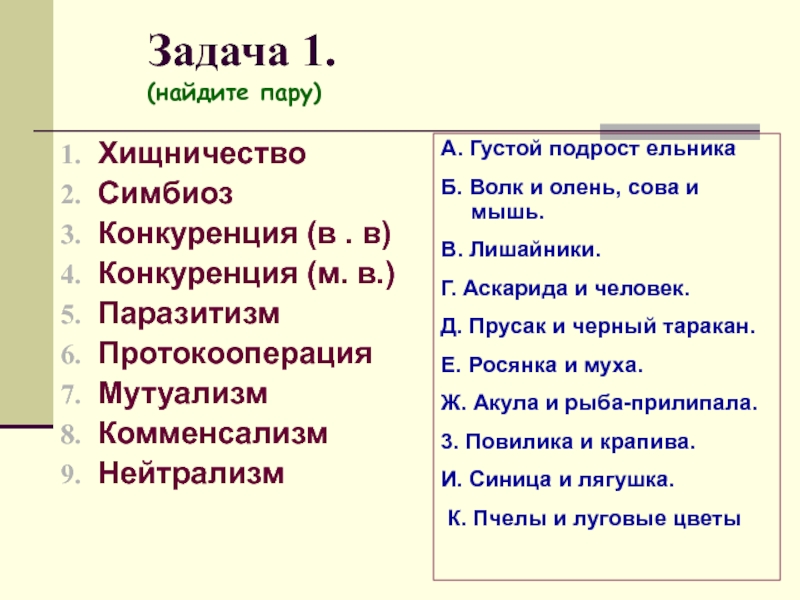 Задача 1.
(найдите пару)

1. Хищничество
2. Симбиоз
3. Конкуренция (в . в)
4. Конкуренция (м. в.)
5. Паразитизм
6. Протокооперация
7. Мутуализм
8. Комменсализм
9. Нейтрализм

А. Густой подрост ельника
Б. Волк и олень, сова и мышь.
В. Лишайники.
Г. Аскарида и человек.
Д. Прусак и черный таракан.
Е. Росянка и муха.
Ж. Акула и рыба-прилипала.
З. Повилика и крапива.
И. Синица и лягушка.
К. Пчелы и луговые цветы